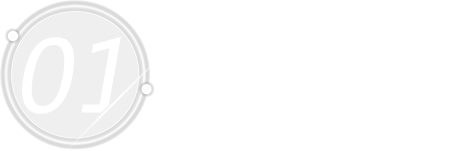 01